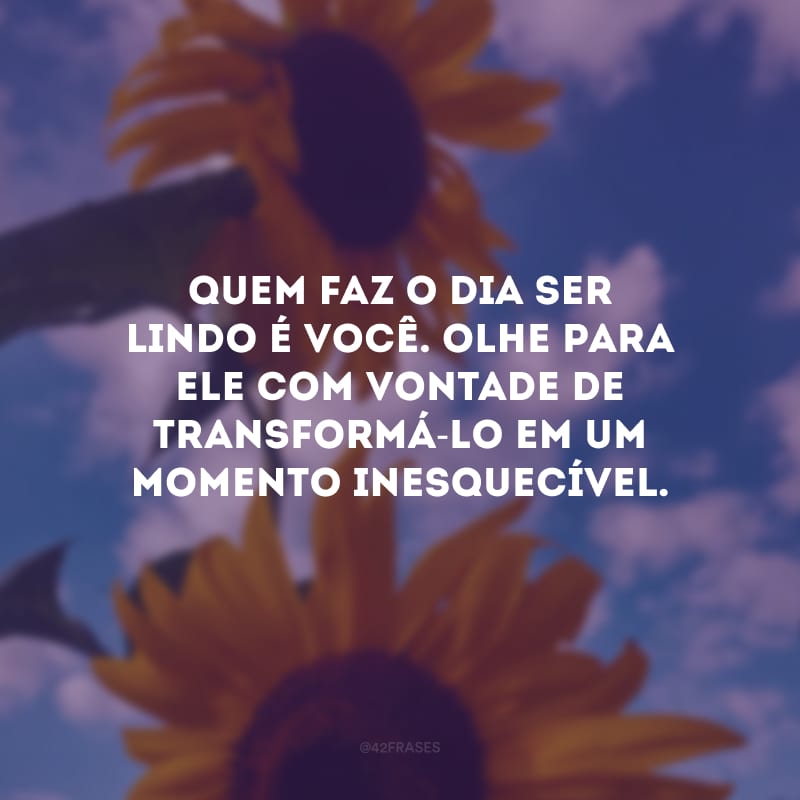 QUEM FAZ O DIA SER LINDO É VOCÊ. OLHE PARA ELE COM VONTADE DE TRANSFORMÁ-LO EM UM MOMENTO INESQUECÍVEL.

@42FRASES